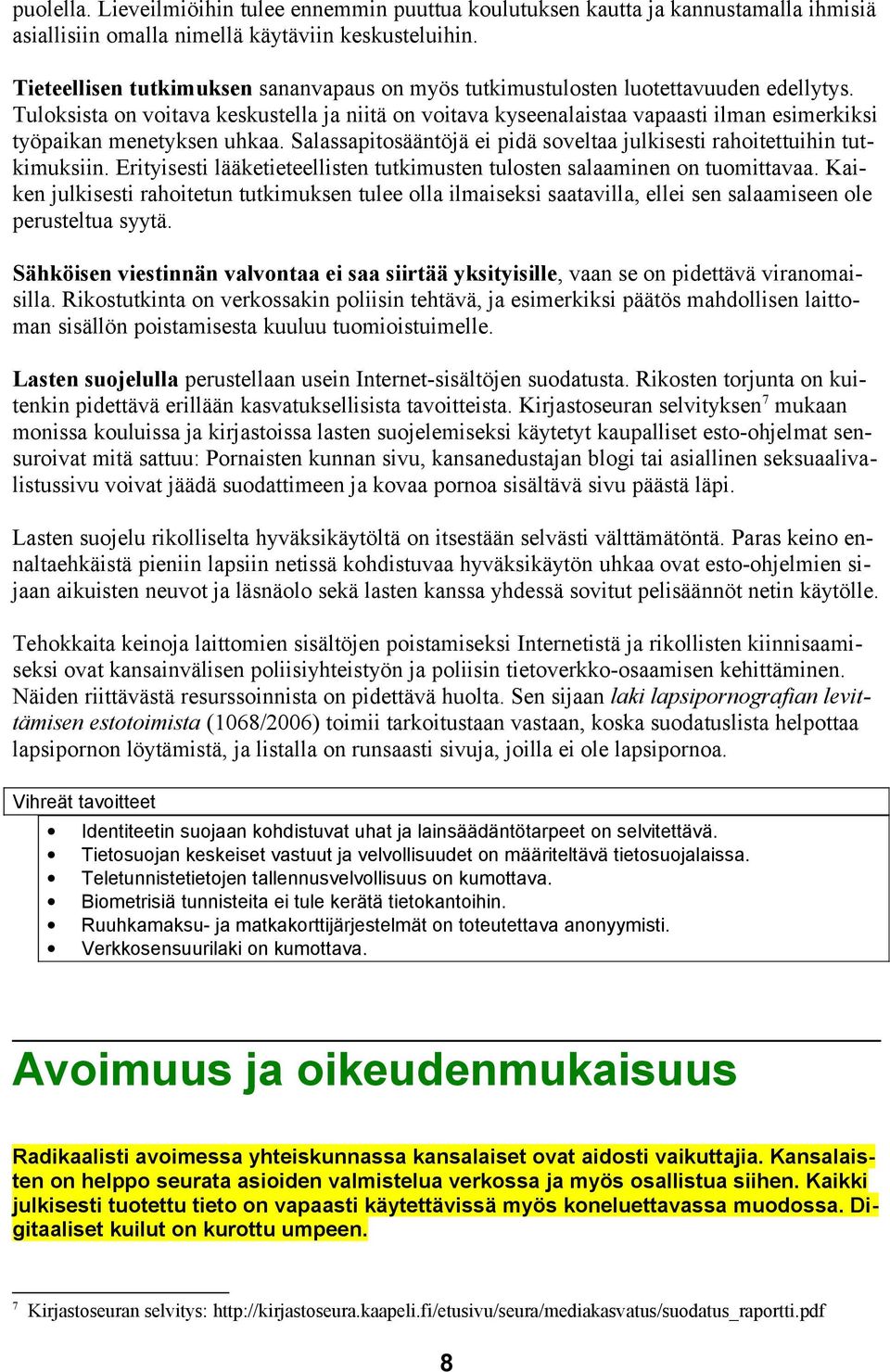 puolella. Lieveilmiöihin tulee ennemmin puuttua koulutuksen kautta ja kannustamalla ihmisiä asiallisiin omalla nimellä käytäviin keskusteluihin.

Tieteellisen tutkimuksen sananvapaus on myös tutkimustulosten luotettavuuden edellytys. Tuloksista on voitava keskustella ja niitä on voitava kyseenalaistaa vapaasti ilman esimerkiksi työpaikan menetyksen uhkaa. Salassapitosääntöjä ei pidä soveltaa julkisesti rahoitettuihin tutkimuksiin. Erityisesti lääketieteellisten tutkimusten tulosten salaaminen on tuomittavaa. Kaiken julkisesti rahoitetun tutkimuksen tulee olla ilmaiseksi saatavilla, ellei sen salaamiseen ole perusteltua syytä.

Sähköisen viestinnän valvontaa ei saa siirtää yksityisille, vaan se on pidettävä viranomaisilla. Rikostutkinta on verkossakin poliisin tehtävä, ja esimerkiksi päätös mahdollisen laittoman sisällön poistamisesta kuuluu tuomioistuimelle.

Lasten suojelulla perustellaan usein Internet-sisältöjen suodatusta. Rikosten torjunta on kuitenkin pidettävä erillään kasvatuksellisista tavoitteista. Kirjastoseuran selvityksen$^7$ mukaan monissa kouluissa ja kirjastoissa lasten suojelemiseksi käytetyt kaupalliset esto-ohjelmat sensuroivat mitä sattuu: Pornaisten kunnan sivu, kansanedustajan blogi tai asiallinen seksuaalivalistussivu voivat jäädä suodattimeen ja kovaa pornoa sisältävä sivu päästä läpi.

Lasten suojelu rikolliselta hyväksikäytöltä on itsestään selvästi välttämätöntä. Paras keino ennaltaehkäistä pieniin lapsiin netissä kohdistuvaa hyväksikäytön uhkaa ovat esto-ohjelmien sijaan aikuisten neuvot ja läsnäolo sekä lasten kanssa yhdessä sovitut pelisäännöt netin käytölle.

Tehokkaita keinoja laittomien sisältöjen poistamiseksi Internetistä ja rikollisten kiinnisaamiseksi ovat kansainvälisen poliisiyhteistyön ja poliisin tietoverkko-osaamisen kehittäminen. Näiden riittävästä resurssoinnista on pidettävä huolta. Sen sijaan laki lapsipornografian levittämisen estotoimista (1068/2006) toimii tarkoitustaan vastaan, koska suodatuslista helpottaa lapsipornon löytämistä, ja listalla on runsaasti sivuja, joilla ei ole lapsipornoa.

Vihreät tavoitteet
• Identiteetin suojaan kohdistuvat uhat ja lainsäädäntötarpeet on selvitettävä.
• Tietosuojan keskeiset vastuut ja velvollisuudet on määriteltävä tietosuojalaissa.
• Teletunnistetietojen tallennusvelvollisuus on kumottava.
• Biometrisiä tunnisteita ei tule kerätä tietokantoihin.
• Ruuhkamaksu- ja matkakorttijärjestelmät on toteutettava anonyymisti.
• Verkkosensuurilaki on kumottava.

Avoimuus ja oikeudenmukaisuus

Radikaalisti avoimessa yhteiskunnassa kansalaiset ovat aidosti vaikuttajia. Kansalaisten on helppo seurata asioiden valmistelua verkossa ja myös osallistua siihen. Kaikki julkisesti tuotettu tieto on vapaasti käytettävissä myös koneluettavassa muodossa. Digitaaliset kuilut on kurottu umpeen.

$^7$ Kirjastoseuran selvitys: http://kirjastoseura.kaapeli.fi/etusivu/seura/mediakasvatus/suodatus_raportti.pdf

8